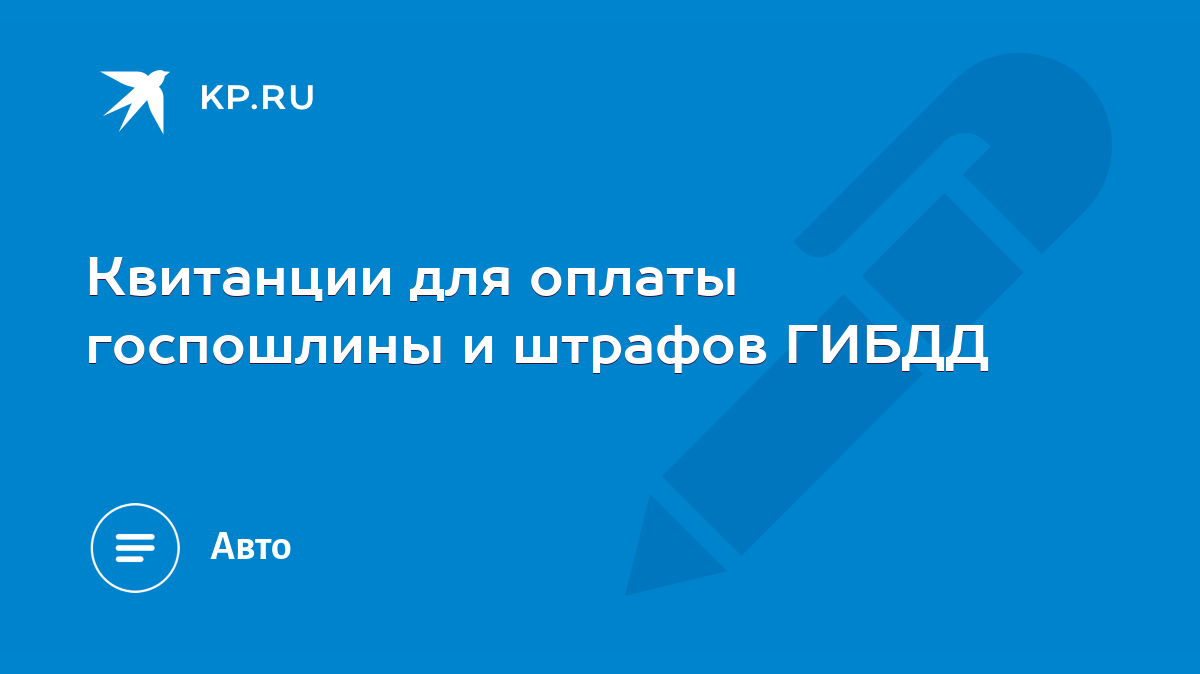 KP.RU

Квитанции для оплаты госпошлины и штрафов ГИБДД

Авто